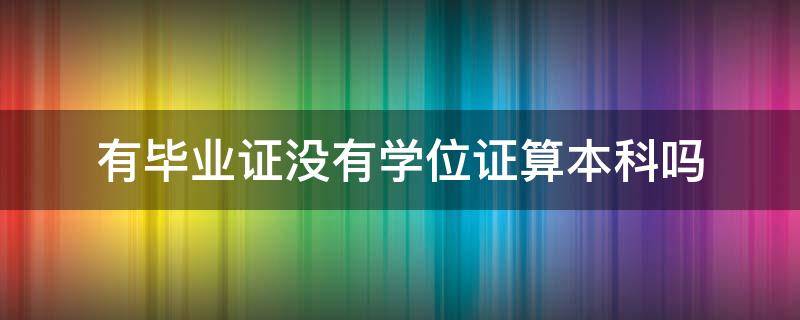 有毕业证没有学位证算本科吗